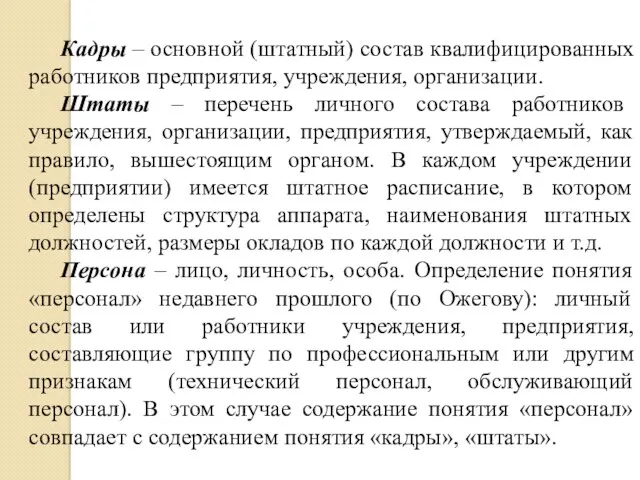 Кадры – основной (штатный) состав квалифицированных работников предприятия, учреждения, организации.

Штаты – перечень личного состава работников учреждения, организации, предприятия, утверждаемый, как правило, вышестоящим органом. В каждом учреждении (предприятии) имеется штатное расписание, в котором определены структура аппарата, наименования штатных должностей, размеры окладов по каждой должности и т.д.

Персона – лицо, личность, особа. Определение понятия «персонал» недавнего прошлого (по Ожегову): личный состав или работники учреждения, предприятия, составляющие группу по профессиональным или другим признакам (технический персонал, обслуживающий персонал). В этом случае содержание понятия «персонал» совпадает с содержанием понятия «кадры», «штаты».